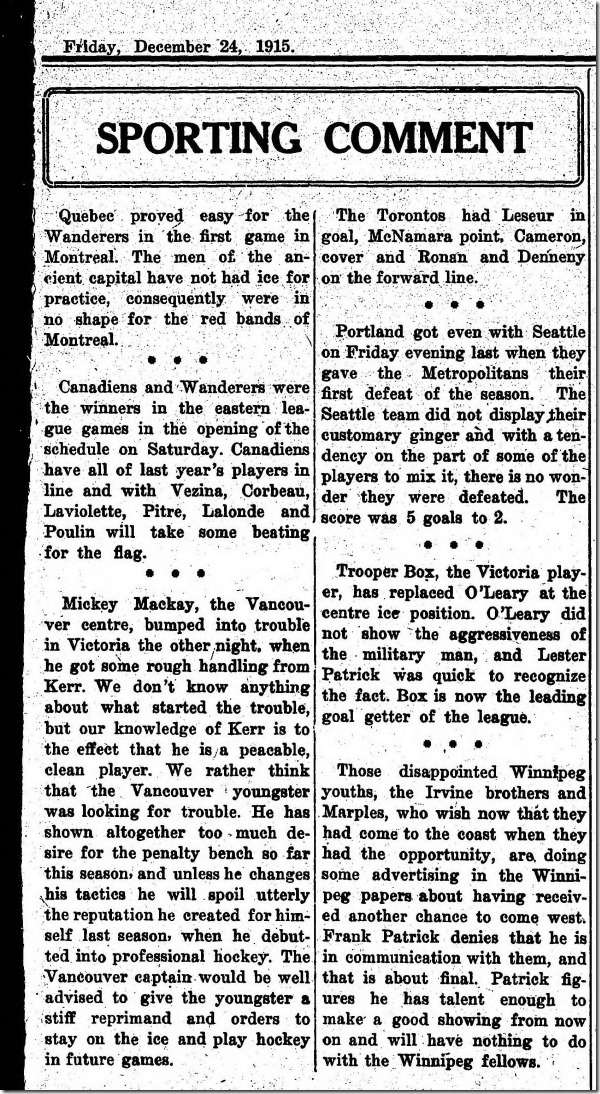 Friday, December 24, 1915.

SPORTING COMMENT

Quebec proved easy for the Wanderers in the first game in Montreal. The men of the ancient capital have not had ice for practice, consequently were in no shape for the red bands of Montreal.

• • •

Canadiens and Wanderers were the winners in the eastern league games in the opening of the schedule on Saturday. Canadiens have all of last year's players in line and with Vezina, Corbeau, Laviolette, Pitre, Lalonde and Poulin will take some beating for the flag.

• • •

Mickey Mackay, the Vancouver centre, bumped into trouble in Victoria the other night, when he got some rough handling from Kerr. We don't know anything about what started the trouble, but our knowledge of Kerr is to the effect that he is a peacable, clean player. We rather think that the Vancouver youngster was looking for trouble. He has shown altogether too much desire for the penalty bench so far this season, and unless he changes his tactics he will spoil utterly the reputation he created for himself last season, when he debutted into professional hockey. The Vancouver captain would be well advised to give the youngster a stiff reprimand and orders to stay on the ice and play hockey in future games.

The Torontos had Leseur in goal, McNamara point, Cameron, cover and Ronan and Denneny on the forward line.

• • •

Portland got even with Seattle on Friday evening last when they gave the Metropolitans their first defeat of the season. The Seattle team did not display their customary ginger and with a tendency on the part of some of the players to mix it, there is no wonder they were defeated. The score was 5 goals to 2.

• • •

Trooper Box, the Victoria player, has replaced O'Leary at the centre ice position. O'Leary did not show the aggressiveness of the military man, and Lester Patrick was quick to recognize the fact. Box is now the leading goal getter of the league.

• • •

Those disappointed Winnipeg youths, the Irvine brothers and Marples, who wish now that they had come to the coast when they had the opportunity, are doing some advertising in the Winnipeg papers about having received another chance to come west. Frank Patrick denies that he is in communication with them, and that is about final. Patrick figures he has talent enough to make a good showing from now on and will have nothing to do with the Winnipeg fellows.